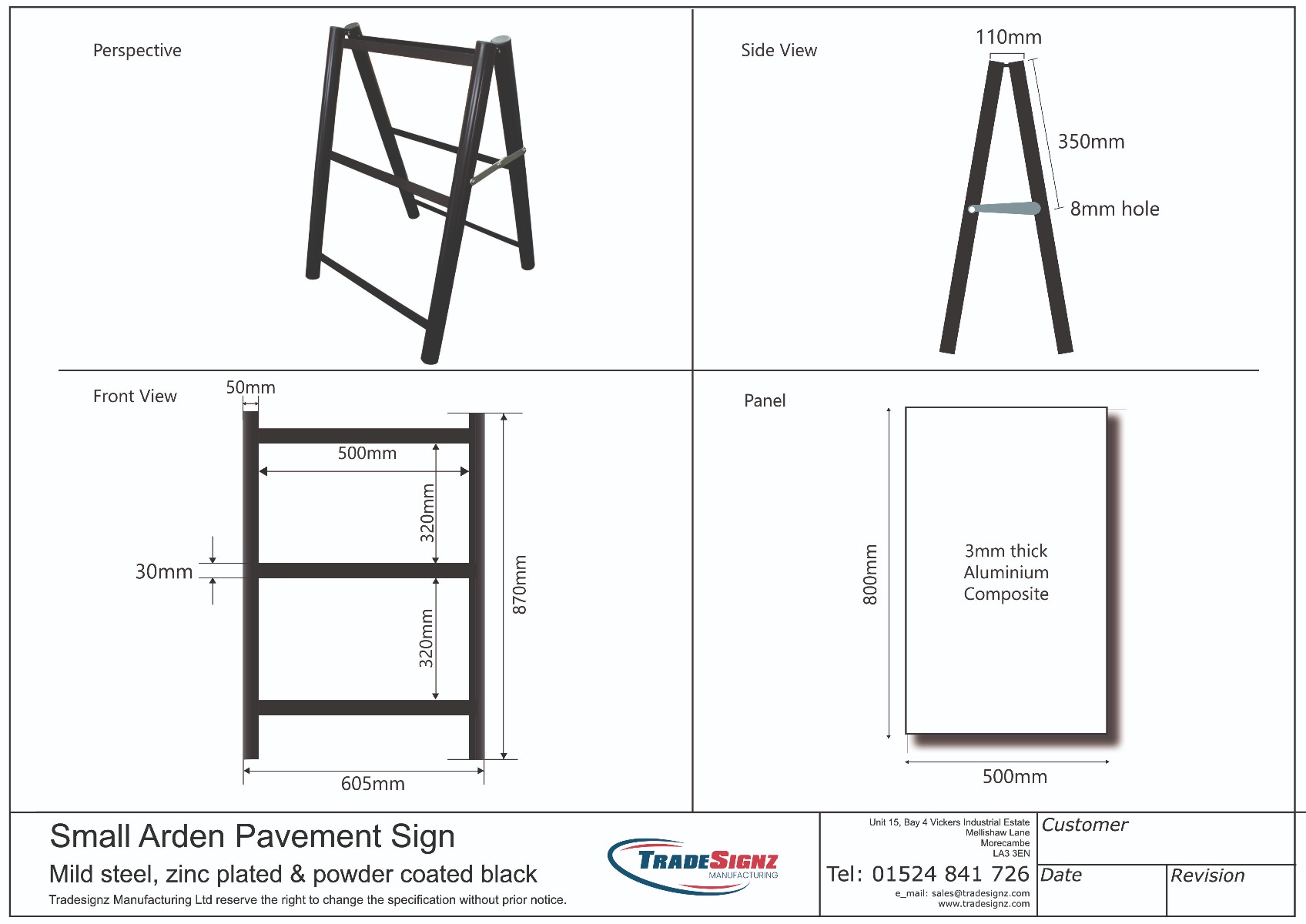 Perspective

Side View

110mm

350mm

8mm hole

Front View

50mm

500mm

320mm

30mm

320mm

870mm

605mm

Panel

800mm

3mm thick
Aluminium
Composite

500mm

Small Arden Pavement Sign

Mild steel, zinc plated & powder coated black

Tradesignz Manufacturing Ltd reserve the right to change the specification without prior notice.

TRADESIGNZ
MANUFACTURING

Unit 15, Bay 4 Vickers Industrial Estate
Mellishaw Lane
Morecambe
LA3 3EN

Tel: 01524 841 726

e_mail: sales@tradesignz.com
www.tradesignz.com

Customer

Date

Revision